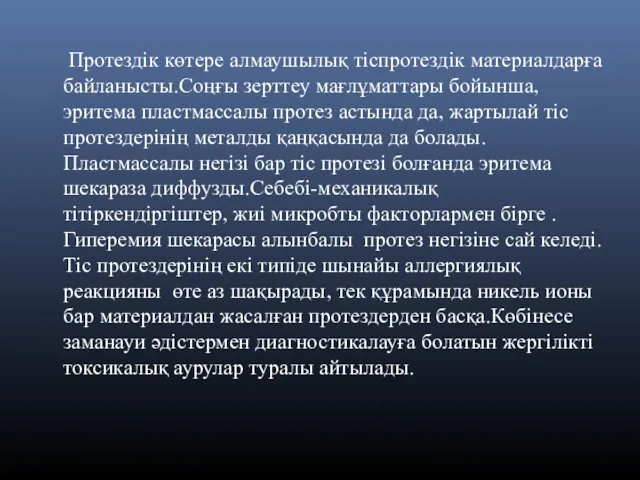 Протездік көтере алмаушылық тіспротездік материалдарға байланысты.Соңғы зерттеу мағлұматтары бойынша, эритема пластмассалы протез астында да, жартылай тіс протездерінің металды қаңқасында да болады. Пластмассалы негізі бар тіс протезі болғанда эритема шекараза диффузды.Себебі-механикалық тітіркендіргіштер, жиі микробты факторлармен бірге . Гиперемия шекарасы алынбалы протез негізіне сай келеді. Тіс протездерінің екі типіде шынайы аллергиялық реакцияны өте аз шақырады, тек құрамында никель ионы бар материалдан жасалған протездерден басқа.Көбінесе заманауи әдістермен диагностикалауға болатын жергілікті токсикалық аурулар туралы айтылады.